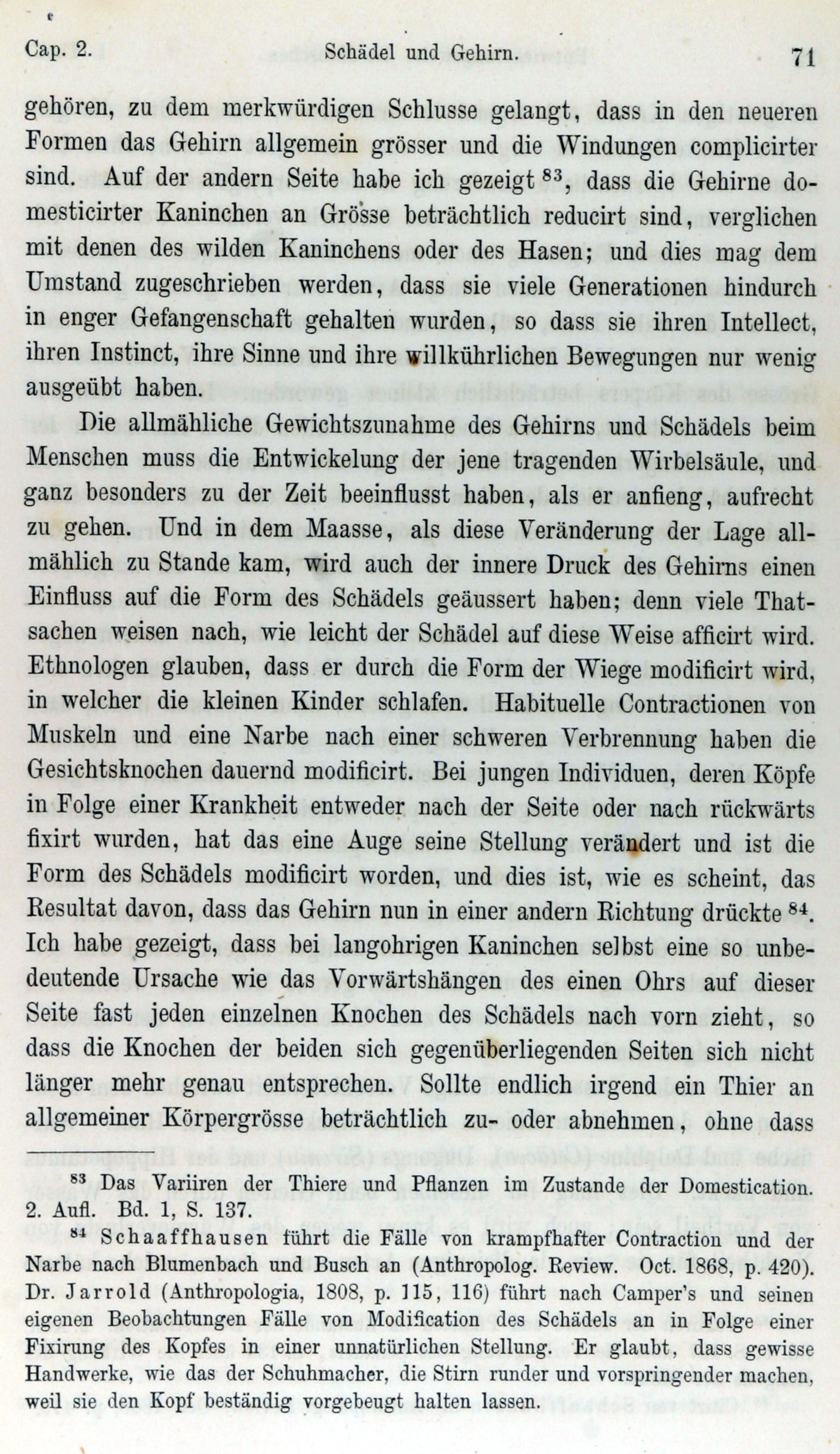 Cap. 2. Schädel und Gehirn. 71

gehören, zu dem merkwürdigen Schlusse gelangt, dass in den neueren Formen das Gehirn allgemein grösser und die Windungen complicirter sind. Auf der andern Seite habe ich gezeigt $^{83}$, dass die Gehirne domesticirter Kaninchen an Grösse beträchtlich reducirt sind, verglichen mit denen des wilden Kaninchens oder des Hasen; und dies mag dem Umstand zugeschrieben werden, dass sie viele Generationen hindurch in enger Gefangenschaft gehalten wurden, so dass sie ihren Intellect, ihren Instinct, ihre Sinne und ihre willkührlichen Bewegungen nur wenig ausgeübt haben.

Die allmähliche Gewichtszunahme des Gehirns und Schädels beim Menschen muss die Entwickelung der jene tragenden Wirbelsäule, und ganz besonders zu der Zeit beeinflusst haben, als er anfieng, aufrecht zu gehen. Und in dem Maasse, als diese Veränderung der Lage allmählich zu Stande kam, wird auch der innere Druck des Gehirns einen Einfluss auf die Form des Schädels geäussert haben; denn viele Thatsachen weisen nach, wie leicht der Schädel auf diese Weise afficirt wird. Ethnologen glauben, dass er durch die Form der Wiege modificirt wird, in welcher die kleinen Kinder schlafen. Habituelle Contractionen von Muskeln und eine Narbe nach einer schweren Verbrennung haben die Gesichtsknochen dauernd modificirt. Bei jungen Individuen, deren Köpfe in Folge einer Krankheit entweder nach der Seite oder nach rückwärts fixirt wurden, hat das eine Auge seine Stellung verändert und ist die Form des Schädels modificirt worden, und dies ist, wie es scheint, das Resultat davon, dass das Gehirn nun in einer andern Richtung drückte $^{84}$. Ich habe gezeigt, dass bei langohrigen Kaninchen selbst eine so unbedeutende Ursache wie das Vorwärtshängen des einen Ohrs auf dieser Seite fast jeden einzelnen Knochen des Schädels nach vorn zieht, so dass die Knochen der beiden sich gegenüberliegenden Seiten sich nicht länger mehr genau entsprechen. Sollte endlich irgend ein Thier an allgemeiner Körpergrösse beträchtlich zu- oder abnehmen, ohne dass

$^{83}$ Das Variiren der Thiere und Pflanzen im Zustande der Domestication. 2. Aufl. Bd. 1, S. 137.

$^{84}$ Schaaffhausen führt die Fälle von krampfhafter Contraction und der Narbe nach Blumenbach und Busch an (Anthropolog. Review. Oct. 1868, p. 420). Dr. Jarrold (Anthropologia, 1808, p. 115, 116) führt nach Camper's und seinen eigenen Beobachtungen Fälle von Modification des Schädels an in Folge einer Fixirung des Kopfes in einer unnatürlichen Stellung. Er glaubt, dass gewisse Handwerke, wie das der Schuhmacher, die Stirn runder und vorspringender machen, weil sie den Kopf beständig vorgebeugt halten lassen.